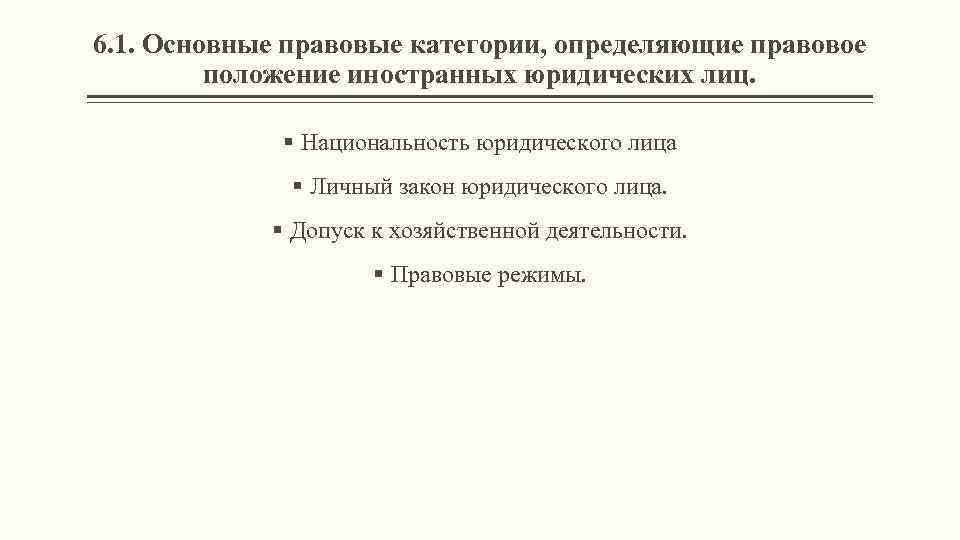 6.1. Основные правовые категории, определяющие правовое положение иностранных юридических лиц.

▪ Национальность юридического лица

▪ Личный закон юридического лица.

▪ Допуск к хозяйственной деятельности.

▪ Правовые режимы.